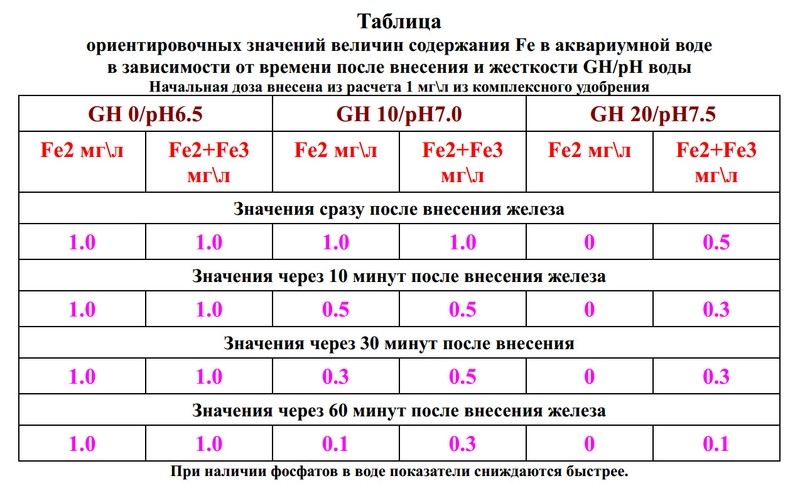 Таблица
ориентировочных значений величин содержания Fe в аквариумной воде в зависимости от времени после внесения и жесткости GH/pH воды
Начальная доза внесена из расчета 1 мг\л из комплексного удобрения

| GH 0/pH6.5 | | GH 10/pH7.0 | | GH 20/pH7.5 | |
|---|---|---|---|---|---|
| Fe2 мг\л | Fe2+Fe3 мг\л | Fe2 мг\л | Fe2+Fe3 мг\л | Fe2 мг\л | Fe2+Fe3 мг\л |
| Значения сразу после внесения железа | | | | | |
| 1.0 | 1.0 | 1.0 | 1.0 | 0 | 0.5 |
| Значения через 10 минут после внесения железа | | | | | |
| 1.0 | 1.0 | 0.5 | 0.5 | 0 | 0.3 |
| Значения через 30 минут после внесения | | | | | |
| 1.0 | 1.0 | 0.3 | 0.5 | 0 | 0.3 |
| Значения через 60 минут после внесения железа | | | | | |
| 1.0 | 1.0 | 0.1 | 0.3 | 0 | 0.1 |

При наличии фосфатов в воде показатели снижаются быстрее.